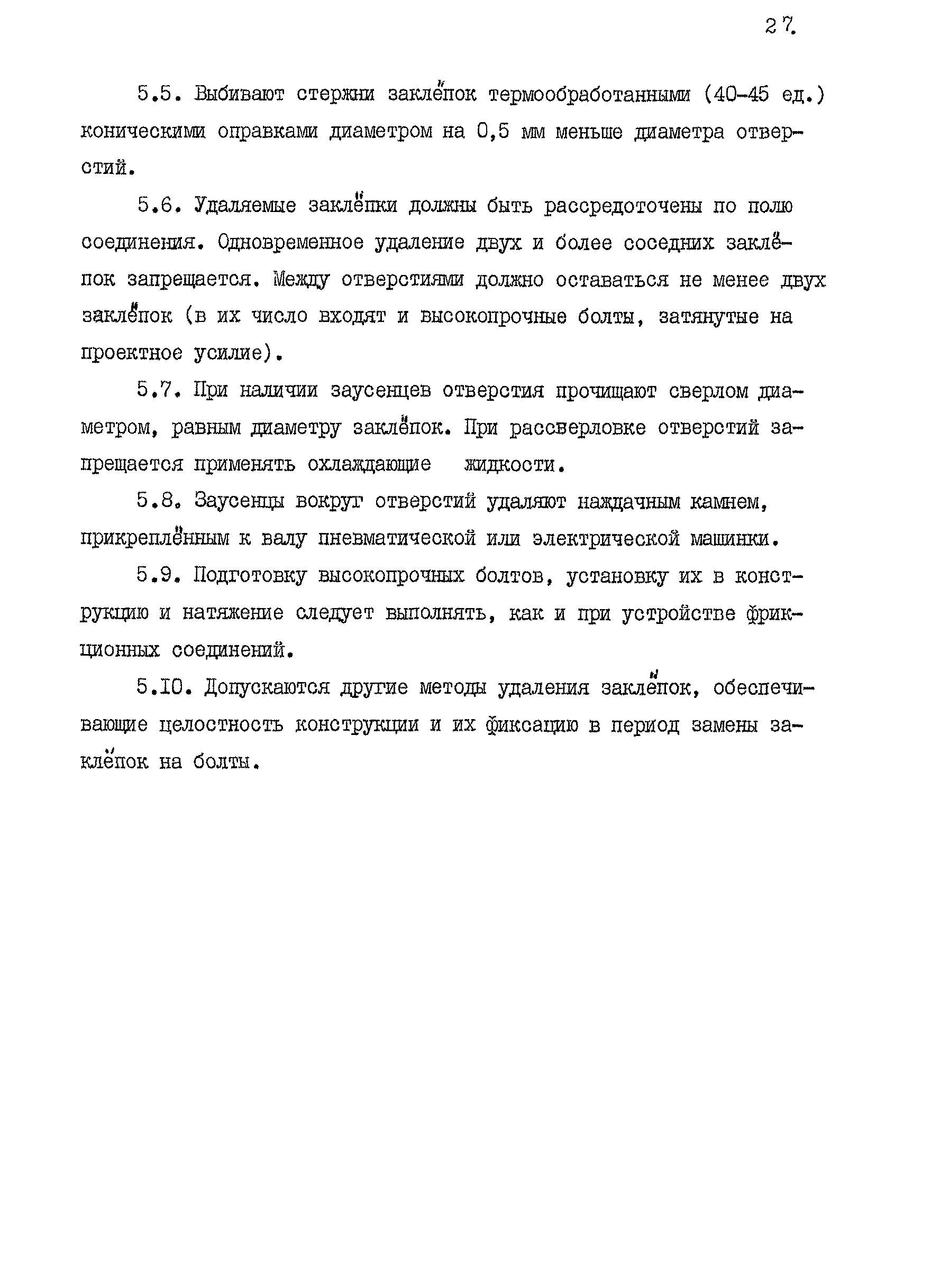 27.

5.5. Выбивают стержни заклёпок термообработанными (40-45 ед.) коническими оправками диаметром на 0,5 мм меньше диаметра отверстий.

5.6. Удаляемые заклёпки должны быть рассредоточены по полю соединения. Одновременное удаление двух и более соседних заклёпок запрещается. Между отверстиями должно оставаться не менее двух заклёпок (в их число входят и высокопрочные болты, затянутые на проектное усилие).

5.7. При наличии заусенцев отверстия прочищают сверлом диаметром, равным диаметру заклёпок. При рассверловке отверстий запрещается применять охлаждающие жидкости.

5.8. Заусенцы вокруг отверстий удаляют наждачным камнем, прикреплённым к валу пневматической или электрической машинки.

5.9. Подготовку высокопрочных болтов, установку их в конструкцию и натяжение следует выполнять, как и при устройстве фрикционных соединений.

5.10. Допускаются другие методы удаления заклёпок, обеспечивающие целостность конструкции и их фиксацию в период замены заклёпок на болты.